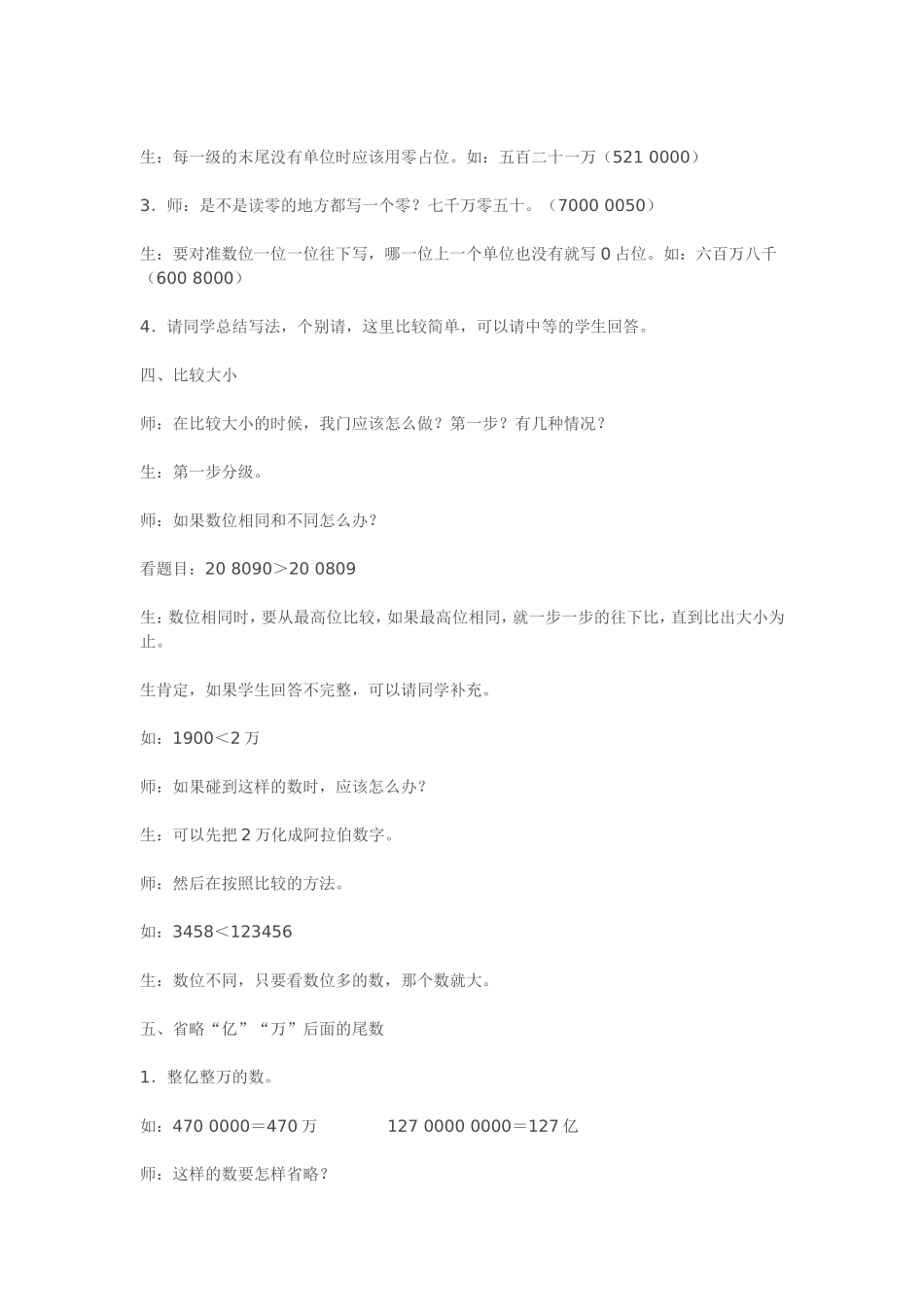 生：每一级的末尾没有单位时应该用零占位。如：五百二十一万（521 0000）

3．师：是不是读零的地方都写一个零？七千万零五十。（7000 0050）

生：要对准数位一位一位往下写，哪一位上一个单位也没有就写 0 占位。如：六百万八千（600 8000）

4．请同学总结写法，个别请，这里比较简单，可以请中等的学生回答。

四、比较大小

师：在比较大小的时候，我门应该怎么做？第一步？有几种情况？

生：第一步分级。

师：如果数位相同和不同怎么办？

看题目：20 8090＞20 0809

生：数位相同时，要从最高位比较，如果最高位相同，就一步一步的往下比，直到比出大小为止。

生肯定，如果学生回答不完整，可以请同学补充。

如：1900＜2 万

师：如果碰到这样的数时，应该怎么办？

生：可以先把 2 万化成阿拉伯数字。

师：然后在按照比较的方法。

如：3458＜123456

生：数位不同，只要看数位多的数，那个数就大。

五、省略“亿”“万”后面的尾数

1．整亿整万的数。

如：470 0000＝470 万　　127 0000 0000＝127 亿

师：这样的数要怎样省略？